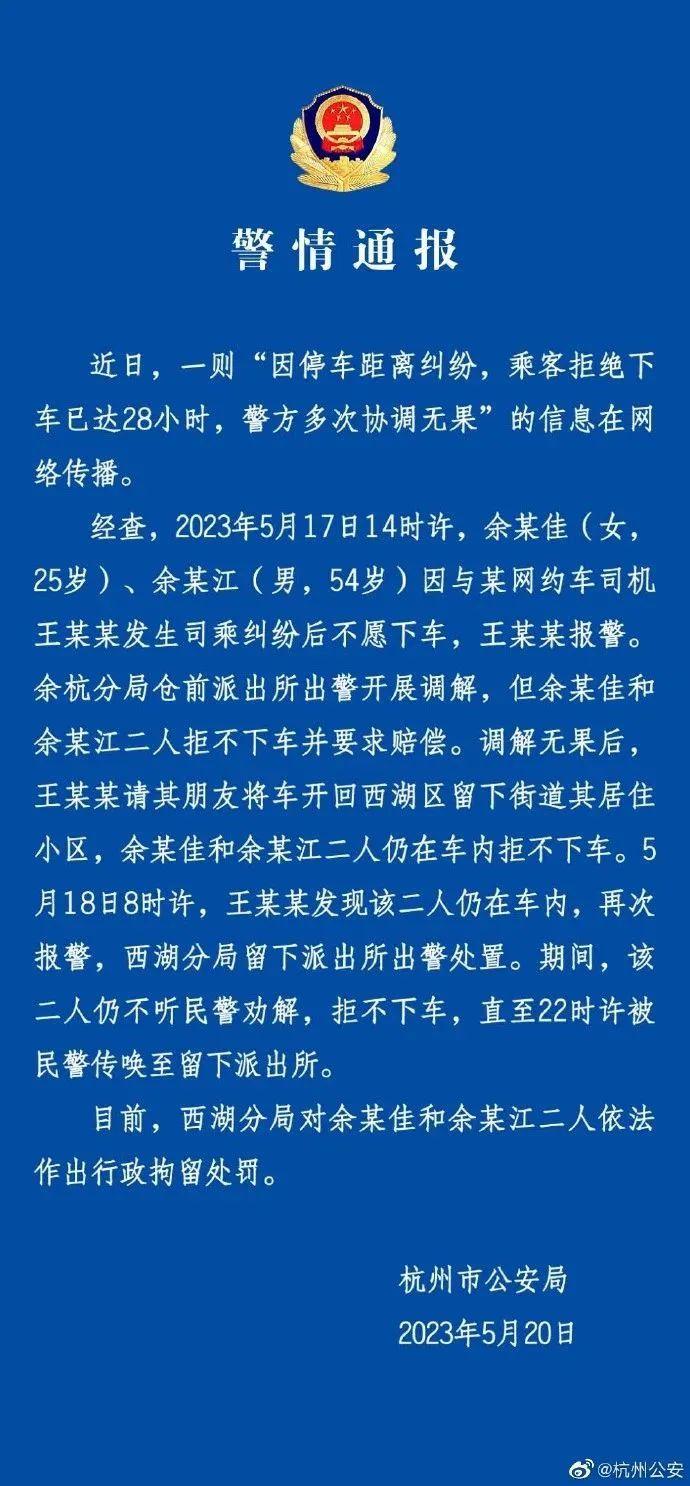 警情通报

近日，一则“因停车距离纠纷，乘客拒绝下车已达28小时，警方多次协调无果”的信息在网络传播。

经查，2023年5月17日14时许，余某佳（女，25岁）、余某江（男，54岁）因与某网约车司机王某某发生司乘纠纷后不愿下车，王某某报警。余杭分局仓前派出所出警开展调解，但余某佳和余某江二人拒不下车并要求赔偿。调解无果后，王某某请其朋友将车开回西湖区留下街道其居住小区，余某佳和余某江二人仍在车内拒不下车。5月18日8时许，王某某发现该二人仍在车内，再次报警，西湖分局留下派出所出警处置。期间，该二人仍不听民警劝解，拒不下车，直至22时许被民警传唤至留下派出所。

目前，西湖分局对余某佳和余某江二人依法作出行政拘留处罚。

杭州市公安局
2023年5月20日

@杭州公安